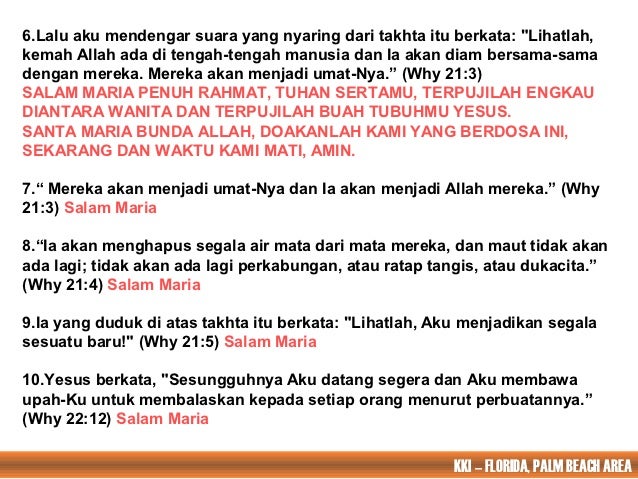 6.Lalu aku mendengar suara yang nyaring dari takhta itu berkata: "Lihatlah, kemah Allah ada di tengah-tengah manusia dan Ia akan diam bersama-sama dengan mereka. Mereka akan menjadi umat-Nya.” (Why 21:3)
SALAM MARIA PENUH RAHMAT, TUHAN SERTAMU, TERPUJILAH ENGKAU DIANTARA WANITA DAN TERPUJILAH BUAH TUBUHMU YESUS.
SANTA MARIA BUNDA ALLAH, DOAKANLAH KAMI YANG BERDOSA INI, SEKARANG DAN WAKTU KAMI MATI, AMIN.

7.“ Mereka akan menjadi umat-Nya dan Ia akan menjadi Allah mereka.” (Why 21:3) Salam Maria

8.“Ia akan menghapus segala air mata dari mata mereka, dan maut tidak akan ada lagi; tidak akan ada lagi perkabungan, atau ratap tangis, atau dukacita.” (Why 21:4) Salam Maria

9.Ia yang duduk di atas takhta itu berkata: "Lihatlah, Aku menjadikan segala sesuatu baru!" (Why 21:5) Salam Maria

10.Yesus berkata, "Sesungguhnya Aku datang segera dan Aku membawa upah-Ku untuk membalaskan kepada setiap orang menurut perbuatannya.” (Why 22:12) Salam Maria

KKI – FLORIDA, PALM BEACH AREA